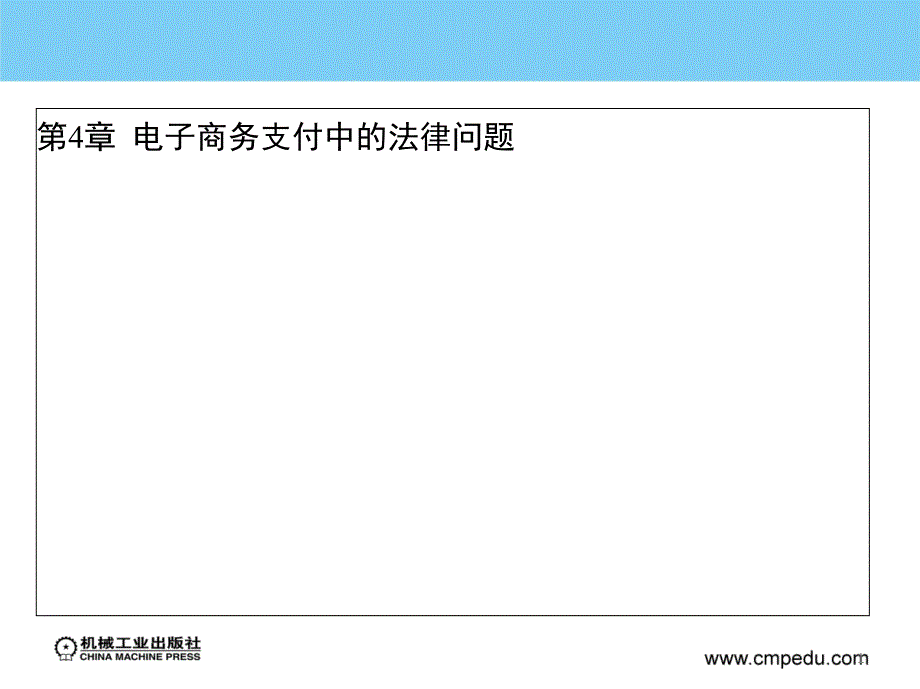 第4章 电子商务支付中的法律问题

机械工业出版社
CHINA MACHINE PRESS

www.cmpedu.com